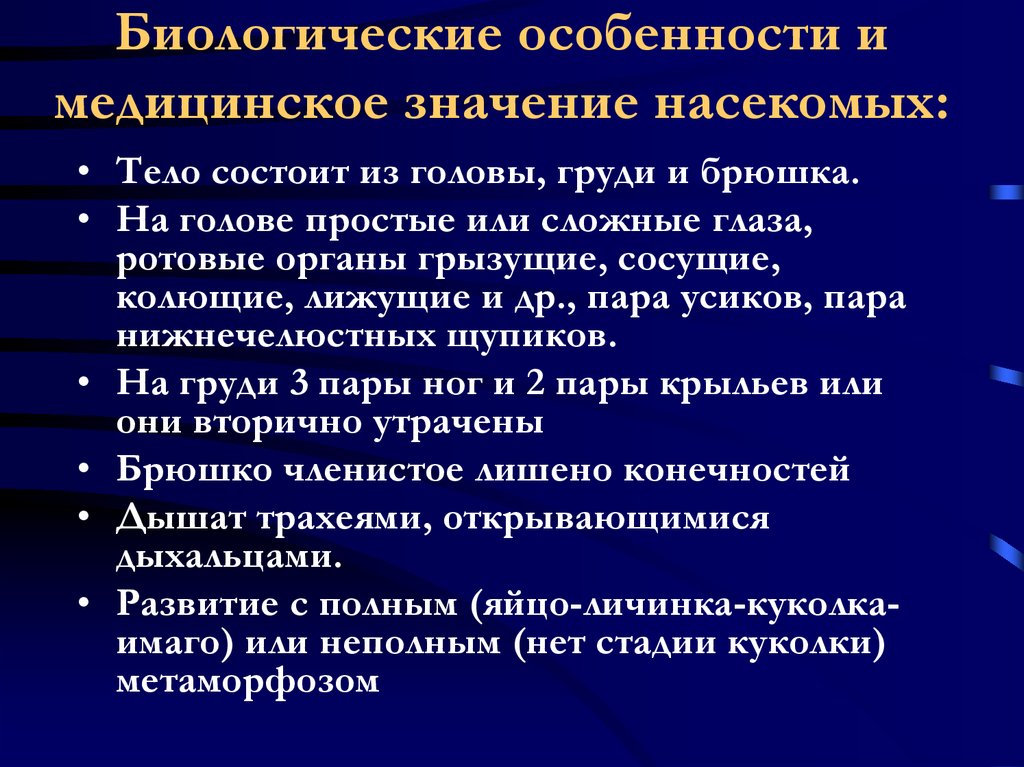 Биологические особенности и медицинское значение насекомых:

• Тело состоит из головы, груди и брюшка.
• На голове простые или сложные глаза, ротовые органы грызущие, сосущие, колющие, лижущие и др., пара усиков, пара нижнечелюстных щупиков.
• На груди 3 пары ног и 2 пары крыльев или они вторично утрачены
• Брюшко членистое лишено конечностей
• Дышат трахеями, открывающимися дыхальцами.
• Развитие с полным (яйцо-личинка-куколка-имаго) или неполным (нет стадии куколки) метаморфозом